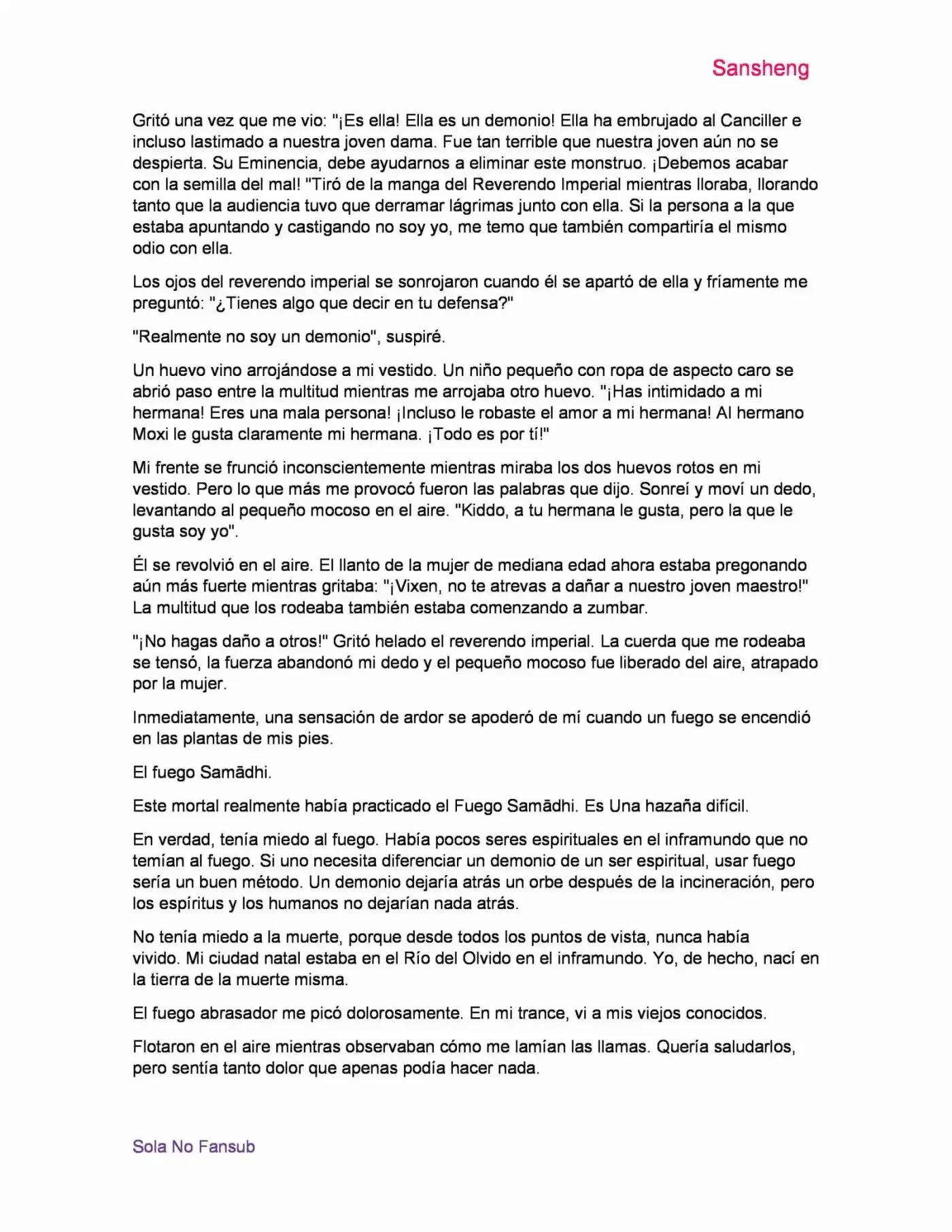 Sansheng

Gritó una vez que me vio: "¡Es ella! Ella es un demonio! Ella ha embrujado al Canciller e incluso lastimado a nuestra joven dama. Fue tan terrible que nuestra joven aún no se despierta. Su Eminencia, debe ayudarnos a eliminar este monstruo. ¡Debemos acabar con la semilla del mal! "Tiró de la manga del Reverendo Imperial mientras lloraba, llorando tanto que la audiencia tuvo que derramar lágrimas junto con ella. Si la persona a la que estaba apuntando y castigando no soy yo, me temo que también compartiría el mismo odio con ella.

Los ojos del reverendo imperial se sonrojaron cuando él se apartó de ella y fríamente me preguntó: "¿Tienes algo que decir en tu defensa?"

"Realmente no soy un demonio", suspiré.

Un huevo vino arrojándose a mi vestido. Un niño pequeño con ropa de aspecto caro se abrió paso entre la multitud mientras me arrojaba otro huevo. "¡Has intimidado a mi hermana! Eres una mala persona! ¡Incluso le robaste el amor a mi hermana! Al hermano Moxi le gusta claramente mi hermana. ¡Todo es por tí!"

Mi frente se frunció inconscientemente mientras miraba los dos huevos rotos en mi vestido. Pero lo que más me provocó fueron las palabras que dijo. Sonreí y moví un dedo, levantando al pequeño mocoso en el aire. "Kiddo, a tu hermana le gusta, pero la que le gusta soy yo".

Él se revolvió en el aire. El llanto de la mujer de mediana edad ahora estaba pregonando aún más fuerte mientras gritaba: "¡Vixen, no te atrevas a dañar a nuestro joven maestro!" La multitud que los rodeaba también estaba comenzando a zumbar.

"¡No hagas daño a otros!" Gritó helado el reverendo imperial. La cuerda que me rodeaba se tensó, la fuerza abandonó mi dedo y el pequeño mocoso fue liberado del aire, atrapado por la mujer.

Inmediatamente, una sensación de ardor se apoderó de mí cuando un fuego se encendió en las plantas de mis pies.

El fuego Samādhi.

Este mortal realmente había practicado el Fuego Samādhi. Es Una hazaña difícil.

En verdad, tenía miedo al fuego. Había pocos seres espirituales en el inframundo que no temían al fuego. Si uno necesita diferenciar un demonio de un ser espiritual, usar fuego sería un buen método. Un demonio dejaría atrás un orbe después de la incineración, pero los espíritus y los humanos no dejarían nada atrás.

No tenía miedo a la muerte, porque desde todos los puntos de vista, nunca había vivido. Mi ciudad natal estaba en el Río del Olvido en el inframundo. Yo, de hecho, nací en la tierra de la muerte misma.

El fuego abrasador me picó dolorosamente. En mi trance, vi a mis viejos conocidos.

Flotaron en el aire mientras observaban cómo me lamían las llamas. Quería saludarlos, pero sentía tanto dolor que apenas podía hacer nada.

Sola No Fansub